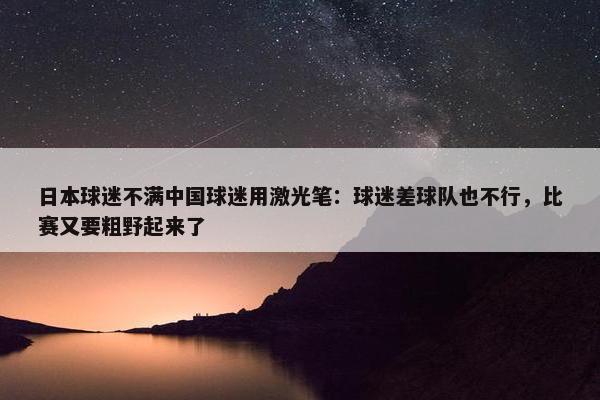 日本球迷不满中国球迷用激光笔：球迷差球队也不行，比赛又要粗野起来了